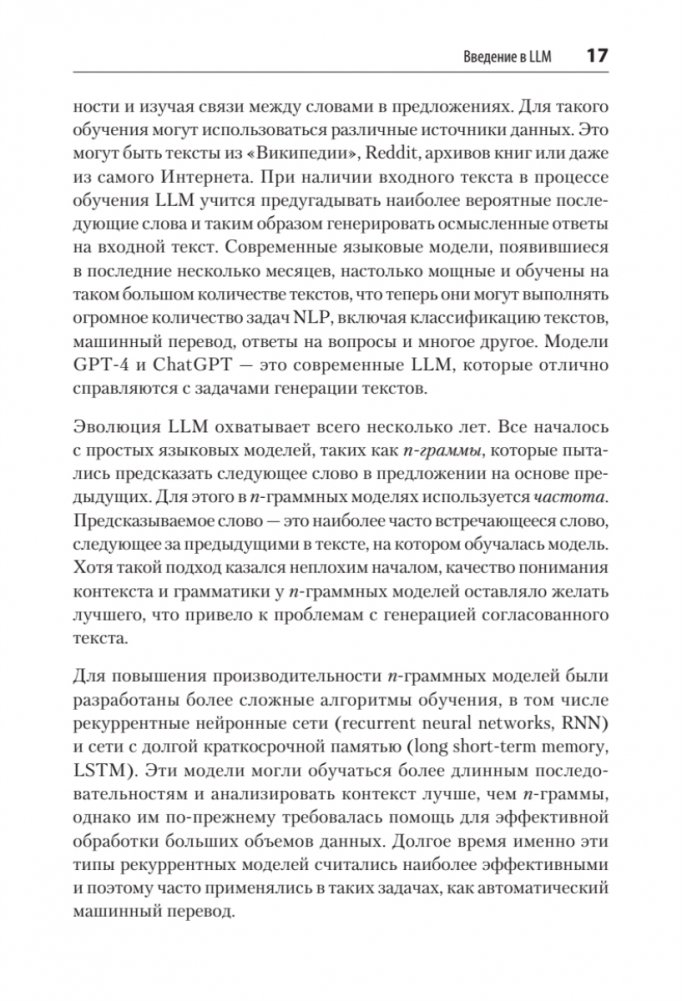 Введение в LLM 17

ности и изучая связи между словами в предложениях. Для такого обучения могут использоваться различные источники данных. Это могут быть тексты из «Википедии», Reddit, архивов книг или даже из самого Интернета. При наличии входного текста в процессе обучения LLM учится предугадывать наиболее вероятные последующие слова и таким образом генерировать осмысленные ответы на входной текст. Современные языковые модели, появившиеся в последние несколько месяцев, настолько мощные и обучены на таком большом количестве текстов, что теперь они могут выполнять огромное количество задач NLP, включая классификацию текстов, машинный перевод, ответы на вопросы и многое другое. Модели GPT-4 и ChatGPT — это современные LLM, которые отлично справляются с задачами генерации текстов.

Эволюция LLM охватывает всего несколько лет. Все началось с простых языковых моделей, таких как n-граммы, которые пытались предсказать следующее слово в предложении на основе предыдущих. Для этого в n-граммных моделях используется частота. Предсказываемое слово — это наиболее часто встречающееся слово, следующее за предыдущими в тексте, на котором обучалась модель. Хотя такой подход казался неплохим началом, качество понимания контекста и грамматики у n-граммных моделей оставляло желать лучшего, что привело к проблемам с генерацией согласованного текста.

Для повышения производительности n-граммных моделей были разработаны более сложные алгоритмы обучения, в том числе рекуррентные нейронные сети (recurrent neural networks, RNN) и сети с долгой краткосрочной памятью (long short-term memory, LSTM). Эти модели могли обучаться более длинным последовательностям и анализировать контекст лучше, чем n-граммы, однако им по-прежнему требовалась помощь для эффективной обработки больших объемов данных. Долгое время именно эти типы рекуррентных моделей считались наиболее эффективными и поэтому часто применялись в таких задачах, как автоматический машинный перевод.